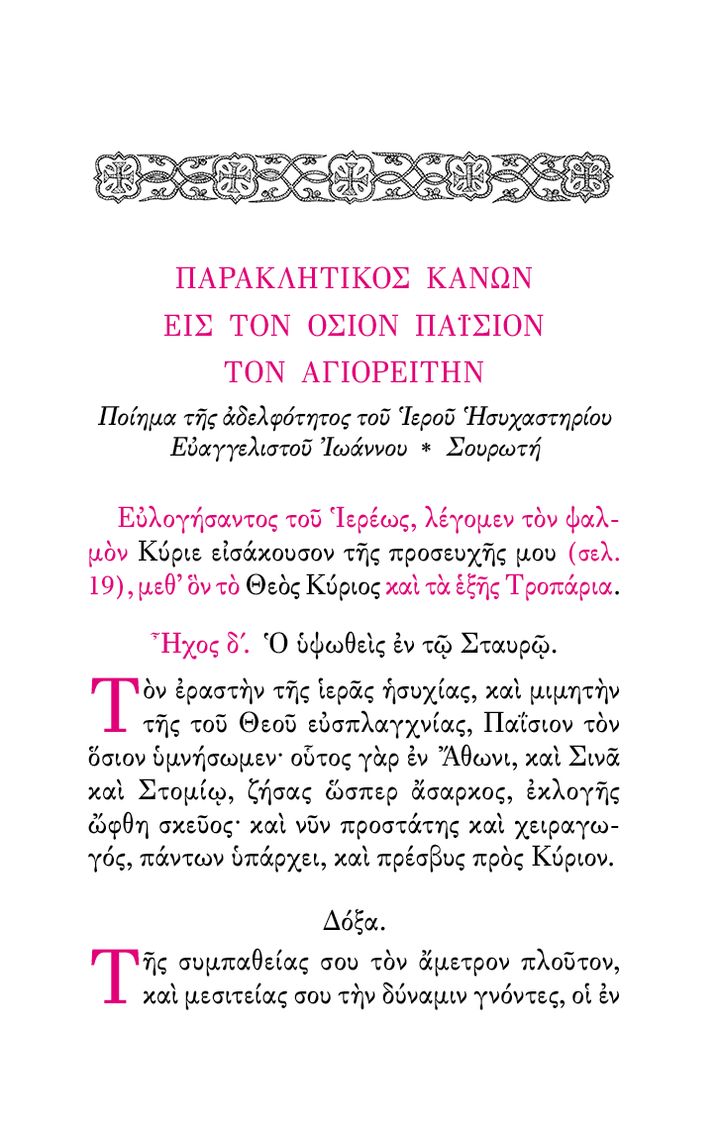 ΠΑΡΑΚΛΗΤΙΚΟΣ ΚΑΝΩΝ
ΕΙΣ ΤΟΝ ΟΣΙΟΝ ΠΑΪΣΙΟΝ
ΤΟΝ ΑΓΙΟΡΕΙΤΗΝ

Ποίημα τῆς ἀδελφότητος τοῦ Ἱεροῦ Ἡσυχαστηρίου Εὐαγγελιστοῦ Ἰωάννου * Σουρωτή

Εὐλογήσαντος τοῦ Ἱερέως, λέγομεν τὸν ψαλμὸν Κύριε εἰσάκουσον τῆς προσευχῆς μου (σελ. 19), μεθ᾿ ὃν τὸ Θεὸς Κύριος καὶ τὰ ἑξῆς Τροπάρια.

Ἦχος δ΄. Ὁ ὑψωθεὶς ἐν τῷ Σταυρῷ.

Τὸν ἐραστὴν τῆς ἱερᾶς ἡσυχίας, καὶ μιμητὴν τῆς τοῦ Θεοῦ εὐσπλαγχνίας, Παΐσιον τὸν ὅσιον ὑμνήσωμεν· οὗτος γὰρ ἐν Ἄθωνι, καὶ Σινᾶ καὶ Στομίῳ, ζήσας ὥσπερ ἄσαρκος, ἐκλογῆς ὤφθη σκεῦος· καὶ νῦν προστάτης καὶ χειραγωγός, πάντων ὑπάρχει, καὶ πρέσβυς πρὸς Κύριον.

Δόξα.

Τῆς συμπαθείας σου τὸν ἄμετρον πλοῦτον, καὶ μεσιτείας σου τὴν δύναμιν γνόντες, οἱ ἐν